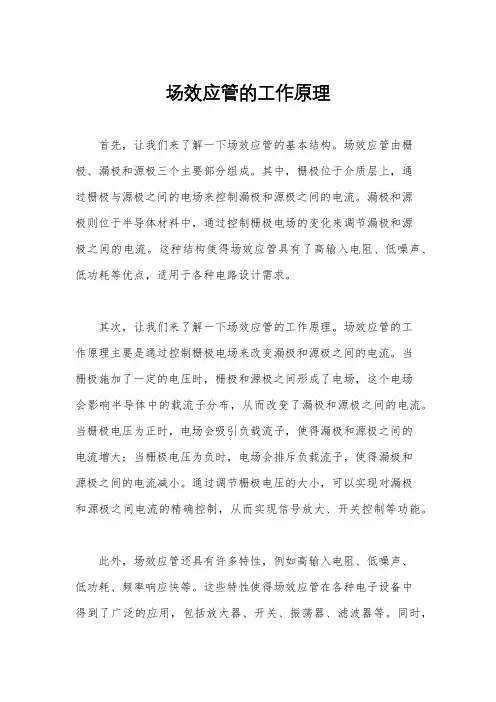 场效应管的工作原理

首先，让我们来了解一下场效应管的基本结构。场效应管由栅极、漏极和源极三个主要部分组成。其中，栅极位于介质层上，通过栅极与源极之间的电场来控制漏极和源极之间的电流。漏极和源极则位于半导体材料中，通过控制栅极电场的变化来调节漏极和源极之间的电流。这种结构使得场效应管具有了高输入电阻、低噪声、低功耗等优点，适用于各种电路设计需求。

其次，让我们来了解一下场效应管的工作原理。场效应管的工作原理主要是通过控制栅极电场来改变漏极和源极之间的电流。当栅极施加了一定的电压时，栅极和源极之间形成了电场，这个电场会影响半导体中的载流子分布，从而改变了漏极和源极之间的电流。当栅极电压为正时，电场会吸引负载流子，使得漏极和源极之间的电流增大；当栅极电压为负时，电场会排斥负载流子，使得漏极和源极之间的电流减小。通过调节栅极电压的大小，可以实现对漏极和源极之间电流的精确控制，从而实现信号放大、开关控制等功能。

此外，场效应管还具有许多特性，例如高输入电阻、低噪声、低功耗、频率响应快等。这些特性使得场效应管在各种电子设备中得到了广泛的应用，包括放大器、开关、振荡器、滤波器等。同时，